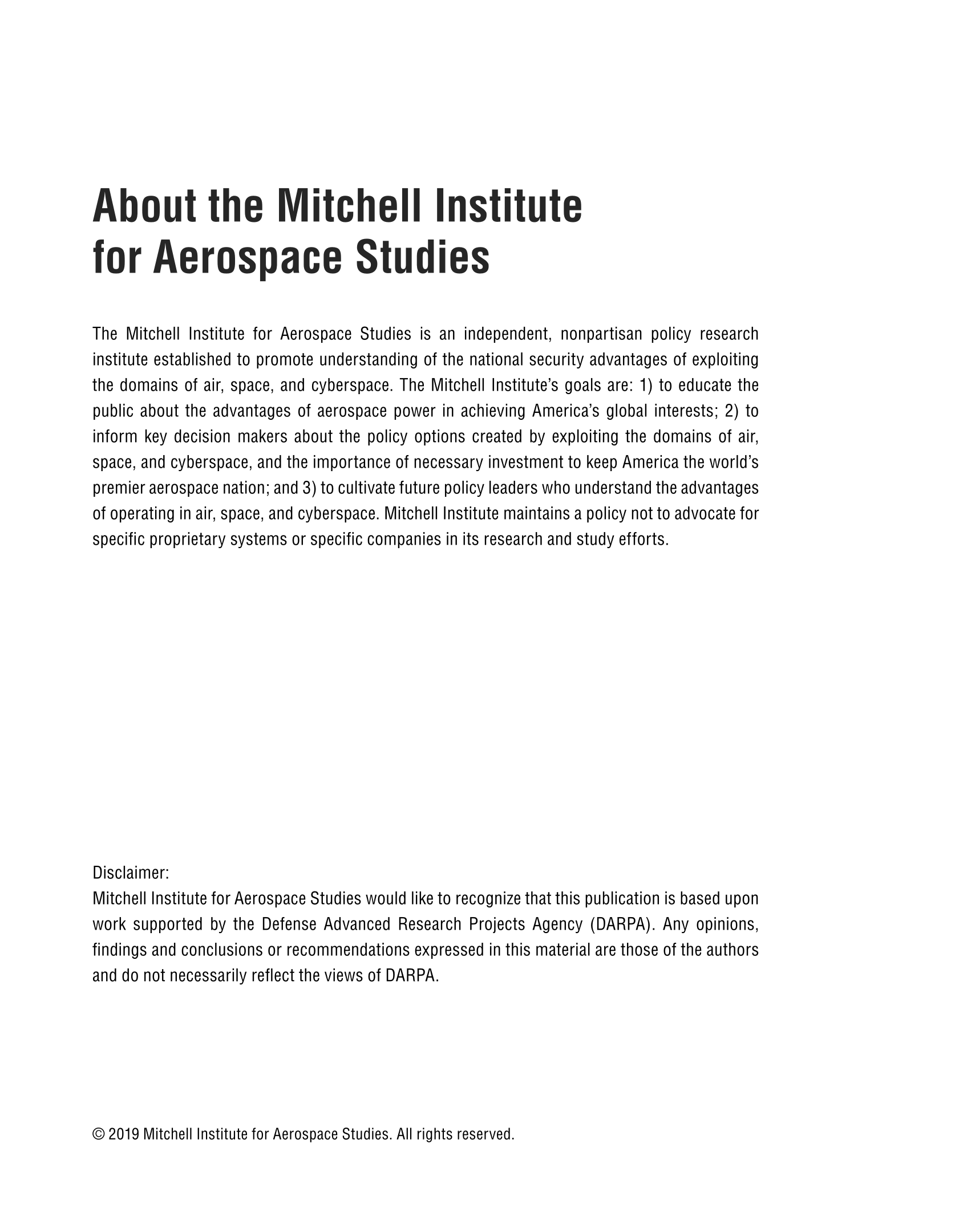 About the Mitchell Institute for Aerospace Studies

The Mitchell Institute for Aerospace Studies is an independent, nonpartisan policy research institute established to promote understanding of the national security advantages of exploiting the domains of air, space, and cyberspace. The Mitchell Institute's goals are: 1) to educate the public about the advantages of aerospace power in achieving America's global interests; 2) to inform key decision makers about the policy options created by exploiting the domains of air, space, and cyberspace, and the importance of necessary investment to keep America the world's premier aerospace nation; and 3) to cultivate future policy leaders who understand the advantages of operating in air, space, and cyberspace. Mitchell Institute maintains a policy not to advocate for specific proprietary systems or specific companies in its research and study efforts.

Disclaimer:
Mitchell Institute for Aerospace Studies would like to recognize that this publication is based upon work supported by the Defense Advanced Research Projects Agency (DARPA). Any opinions, findings and conclusions or recommendations expressed in this material are those of the authors and do not necessarily reflect the views of DARPA.

© 2019 Mitchell Institute for Aerospace Studies. All rights reserved.